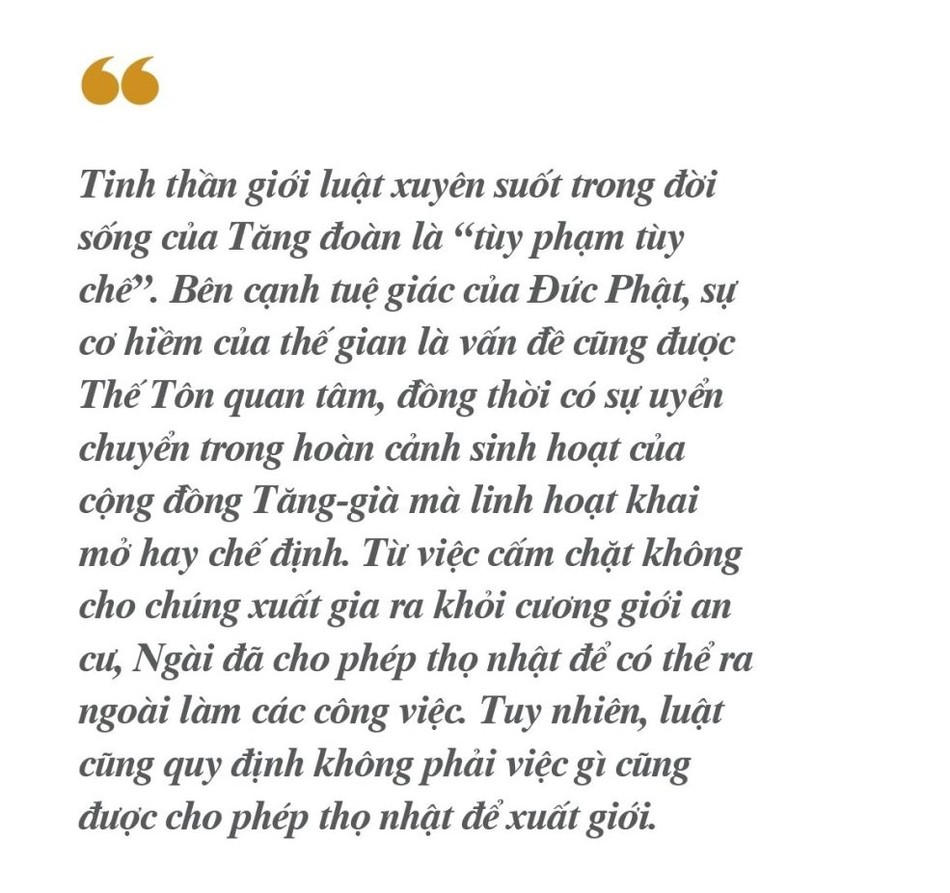 “

Tinh thần giới luật xuyên suốt trong đời sống của Tăng đoàn là “tùy phạm tùy chế”. Bên cạnh tuệ giác của Đức Phật, sự cơ hiềm của thế gian là vấn đề cũng được Thế Tôn quan tâm, đồng thời có sự uyển chuyển trong hoàn cảnh sinh hoạt của cộng đồng Tăng-già mà linh hoạt khai mở hay chế định. Từ việc cấm chặt không cho chúng xuất gia ra khỏi cương giới an cư, Ngài đã cho phép thọ nhật để có thể ra ngoài làm các công việc. Tuy nhiên, luật cũng quy định không phải việc gì cũng được cho phép thọ nhật để xuất giới.